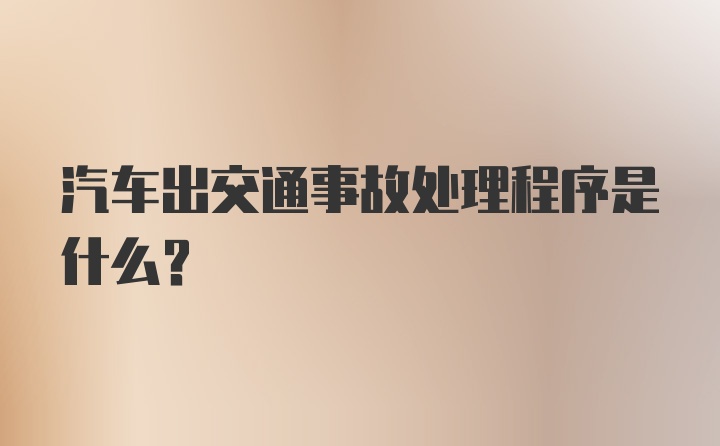 汽车出交通事故处理程序是什么？